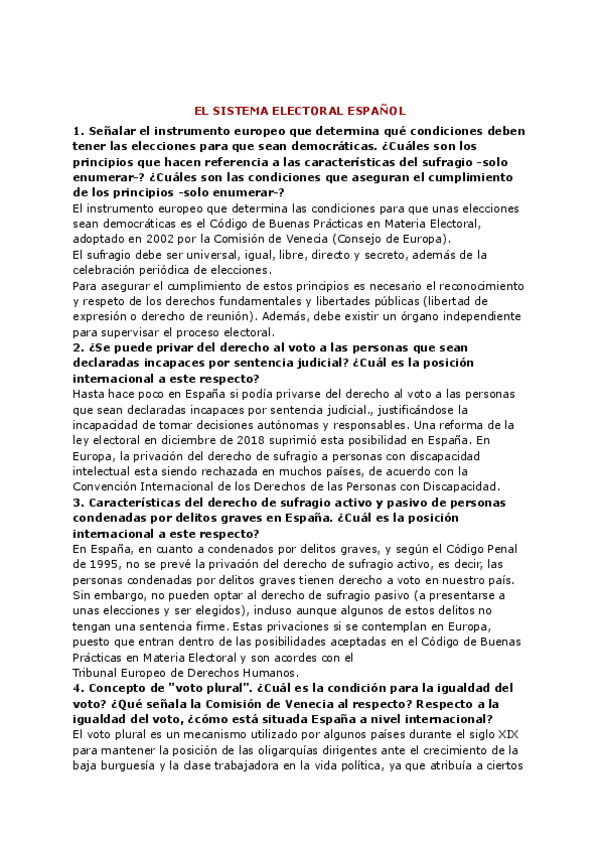 EL SISTEMA ELECTORAL ESPAÑOL

1. Señalar el instrumento europeo que determina qué condiciones deben tener las elecciones para que sean democráticas. ¿Cuáles son los principios que hacen referencia a las características del sufragio -solo enumerar-? ¿Cuáles son las condiciones que aseguran el cumplimiento de los principios -solo enumerar-?

El instrumento europeo que determina las condiciones para que unas elecciones sean democráticas es el Código de Buenas Prácticas en Materia Electoral, adoptado en 2002 por la Comisión de Venecia (Consejo de Europa).

El sufragio debe ser universal, igual, libre, directo y secreto, además de la celebración periódica de elecciones.

Para asegurar el cumplimiento de estos principios es necesario el reconocimiento y respeto de los derechos fundamentales y libertades públicas (libertad de expresión o derecho de reunión). Además, debe existir un órgano independiente para supervisar el proceso electoral.

2. ¿Se puede privar del derecho al voto a las personas que sean declaradas incapaces por sentencia judicial? ¿Cuál es la posición internacional a este respecto?

Hasta hace poco en España si podía privarse del derecho al voto a las personas que sean declaradas incapaces por sentencia judicial., justificándose la incapacidad de tomar decisiones autónomas y responsables. Una reforma de la ley electoral en diciembre de 2018 suprimió esta posibilidad en España. En Europa, la privación del derecho de sufragio a personas con discapacidad intelectual esta siendo rechazada en muchos países, de acuerdo con la Convención Internacional de los Derechos de las Personas con Discapacidad.

3. Características del derecho de sufragio activo y pasivo de personas condenadas por delitos graves en España. ¿Cuál es la posición internacional a este respecto?

En España, en cuanto a condenados por delitos graves, y según el Código Penal de 1995, no se prevé la privación del derecho de sufragio activo, es decir, las personas condenadas por delitos graves tienen derecho a voto en nuestro país. Sin embargo, no pueden optar al derecho de sufragio pasivo (a presentarse a unas elecciones y ser elegidos), incluso aunque algunos de estos delitos no tengan una sentencia firme. Estas privaciones si se contemplan en Europa, puesto que entran dentro de las posibilidades aceptadas en el Código de Buenas Prácticas en Materia Electoral y son acordes con el Tribunal Europeo de Derechos Humanos.

4. Concepto de "voto plural". ¿Cuál es la condición para la igualdad del voto? ¿Qué señala la Comisión de Venecia al respecto? Respecto a la igualdad del voto, ¿cómo está situada España a nivel internacional?

El voto plural es un mecanismo utilizado por algunos países durante el siglo XIX para mantener la posición de las oligarquías dirigentes ante el crecimiento de la baja burguesía y la clase trabajadora en la vida política, ya que atribuía a ciertos